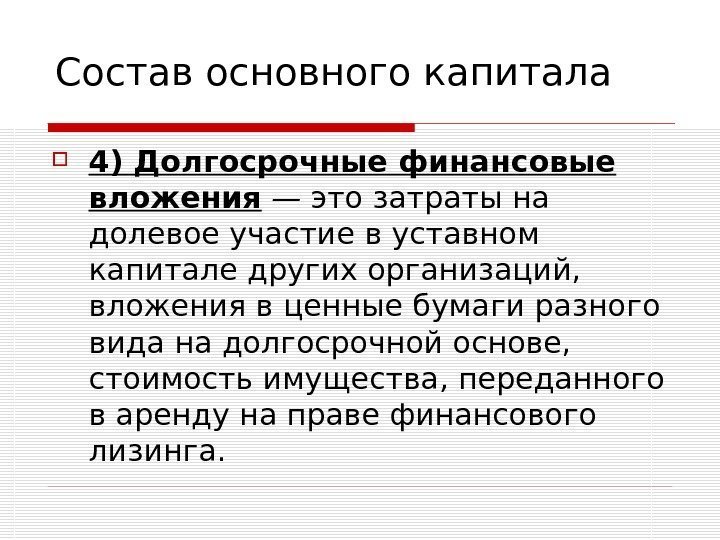 Состав основного капитала

☐ 4) Долгосрочные финансовые вложения — это затраты на долевое участие в уставном капитале других организаций, вложения в ценные бумаги разного вида на долгосрочной основе, стоимость имущества, переданного в аренду на праве финансового лизинга.